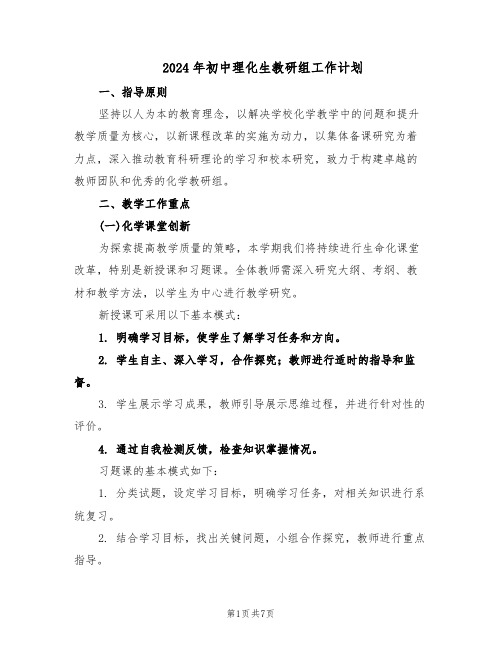 2024年初中理化生教研组工作计划

一、指导原则

坚持以人为本的教育理念，以解决学校化学教学中的问题和提升教学质量为核心，以新课程改革的实施为动力，以集体备课研究为着力点，深入推动教育科研理论的学习和校本研究，致力于构建卓越的教师团队和优秀的化学教研组。

二、教学工作重点

(一)化学课堂创新

为探索提高教学质量的策略，本学期我们将持续进行生命化课堂改革，特别是新授课和习题课。全体教师需深入研究大纲、考纲、教材和教学方法，以学生为中心进行教学研究。

新授课可采用以下基本模式：

1. 明确学习目标，使学生了解学习任务和方向。

2. 学生自主、深入学习，合作探究；教师进行适时的指导和监督。

3. 学生展示学习成果，教师引导展示思维过程，并进行针对性的评价。

4. 通过自我检测反馈，检查知识掌握情况。

习题课的基本模式如下：

1. 分类试题，设定学习目标，明确学习任务，对相关知识进行系统复习。

2. 结合学习目标，找出关键问题，小组合作探究，教师进行重点指导。

第1页 共7页